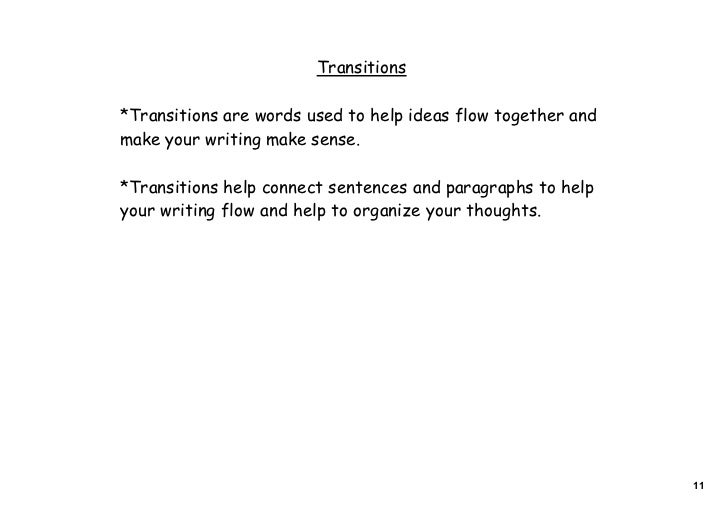 Transitions

*Transitions are words used to help ideas flow together and make your writing make sense.

*Transitions help connect sentences and paragraphs to help your writing flow and help to organize your thoughts.

11